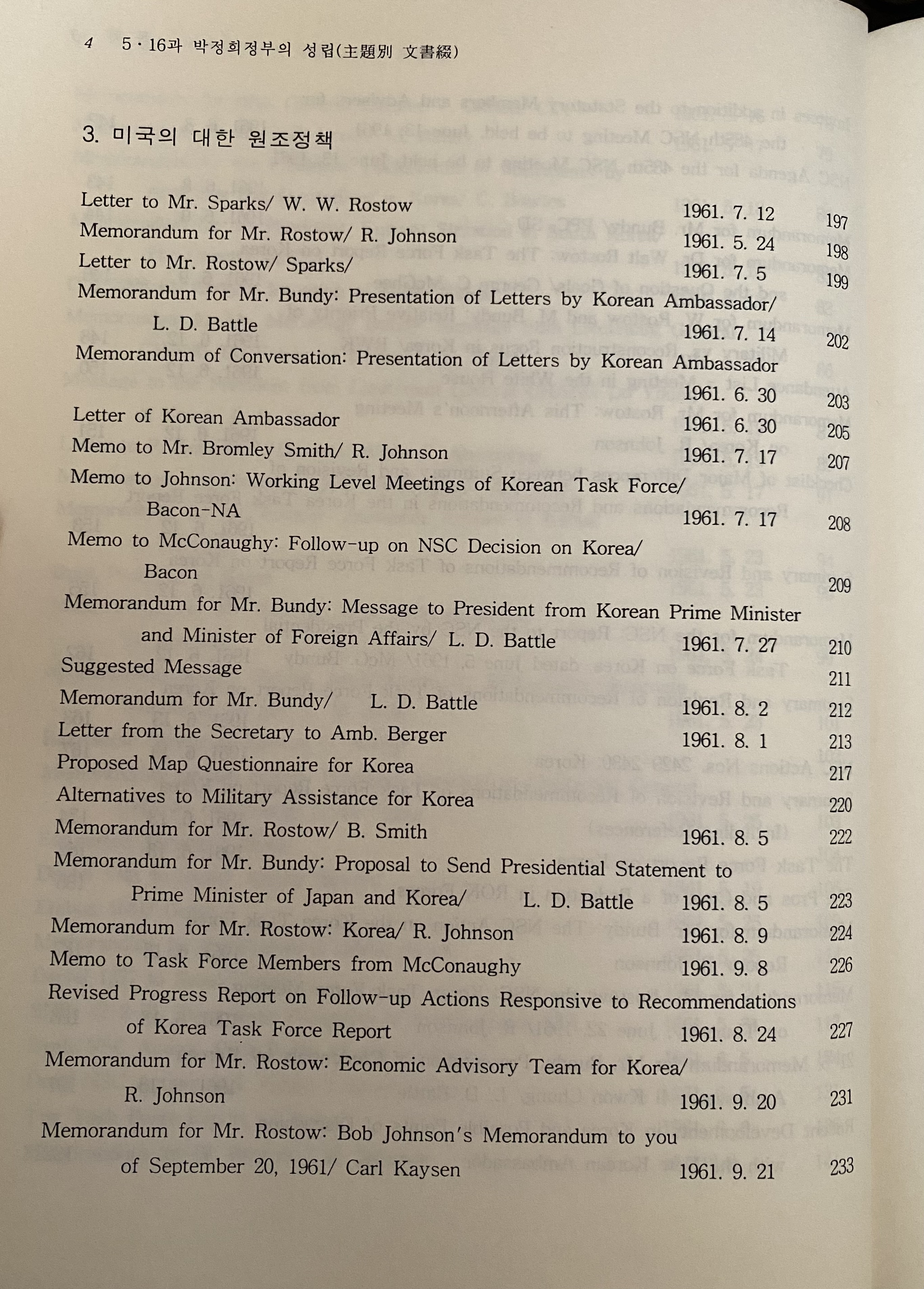 4 5·16과 박정희정부의 성립(主題別 文書綴)

3. 미국의 대한 원조정책

Letter to Mr. Sparks/ W. W. Rostow 1961. 7. 12 197
Memorandum for Mr. Rostow/ R. Johnson 1961. 5. 24 198
Letter to Mr. Rostow/ Sparks/ 1961. 7. 5 199
Memorandum for Mr. Bundy: Presentation of Letters by Korean Ambassador/ L. D. Battle 1961. 7. 14 202
Memorandum of Conversation: Presentation of Letters by Korean Ambassador 1961. 6. 30 203
Letter of Korean Ambassador 1961. 6. 30 205
Memo to Mr. Bromley Smith/ R. Johnson 1961. 7. 17 207
Memo to Johnson: Working Level Meetings of Korean Task Force/ Bacon-NA 1961. 7. 17 208
Memo to McConaughy: Follow-up on NSC Decision on Korea/ Bacon 209
Memorandum for Mr. Bundy: Message to President from Korean Prime Minister and Minister of Foreign Affairs/ L. D. Battle 1961. 7. 27 210
Suggested Message 211
Memorandum for Mr. Bundy/ L. D. Battle 1961. 8. 2 212
Letter from the Secretary to Amb. Berger 1961. 8. 1 213
Proposed Map Questionnaire for Korea 217
Alternatives to Military Assistance for Korea 220
Memorandum for Mr. Rostow/ B. Smith 1961. 8. 5 222
Memorandum for Mr. Bundy: Proposal to Send Presidential Statement to Prime Minister of Japan and Korea/ L. D. Battle 1961. 8. 5 223
Memorandum for Mr. Rostow: Korea/ R. Johnson 1961. 8. 9 224
Memo to Task Force Members from McConaughy 1961. 9. 8 226
Revised Progress Report on Follow-up Actions Responsive to Recommendations of Korea Task Force Report 1961. 8. 24 227
Memorandum for Mr. Rostow: Economic Advisory Team for Korea/ R. Johnson 1961. 9. 20 231
Memorandum for Mr. Rostow: Bob Johnson's Memorandum to you of September 20, 1961/ Carl Kaysen 1961. 9. 21 233